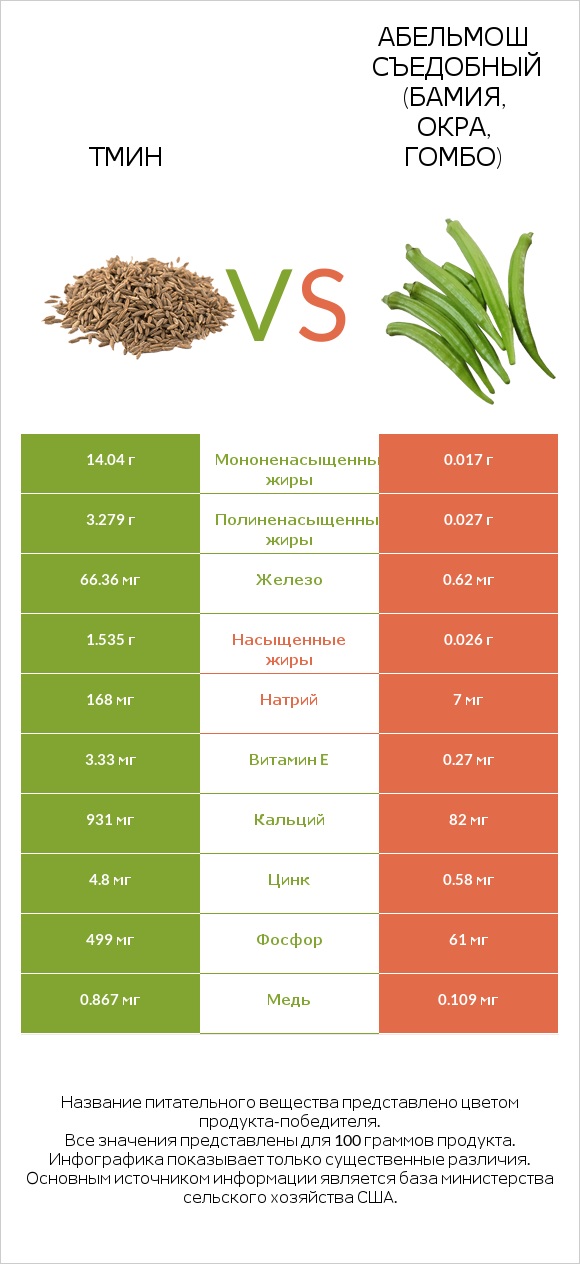 ТМИН

VS

АБЕЛЬМОШ СЪЕДОБНЫЙ (БАМИЯ, ОКРА, ГОМБО)

| 14.04 г | Мононенасыщенные жиры | 0.017 г |
|---|---|---|
| 3.279 г | Полиненасыщенные жиры | 0.027 г |
| 66.36 мг | Железо | 0.62 мг |
| 1.535 г | Насыщенные жиры | 0.026 г |
| 168 мг | Натрий | 7 мг |
| 3.33 мг | Витамин E | 0.27 мг |
| 931 мг | Кальций | 82 мг |
| 4.8 мг | Цинк | 0.58 мг |
| 499 мг | Фосфор | 61 мг |
| 0.867 мг | Медь | 0.109 мг |

Название питательного вещества представлено цветом продукта-победителя.
Все значения представлены для 100 граммов продукта.
Инфографика показывает только существенные различия.
Основным источником информации является база министерства сельского хозяйства США.